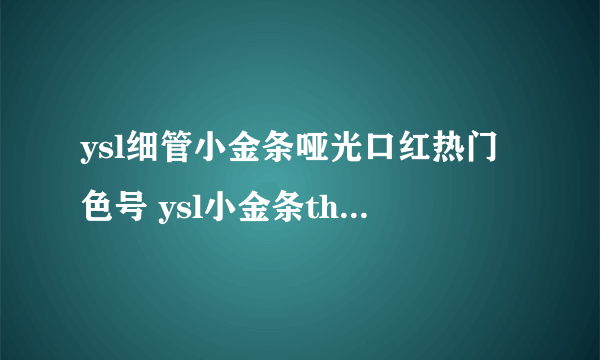 ysl细管小金条哑光口红热门色号 ysl小金条th...